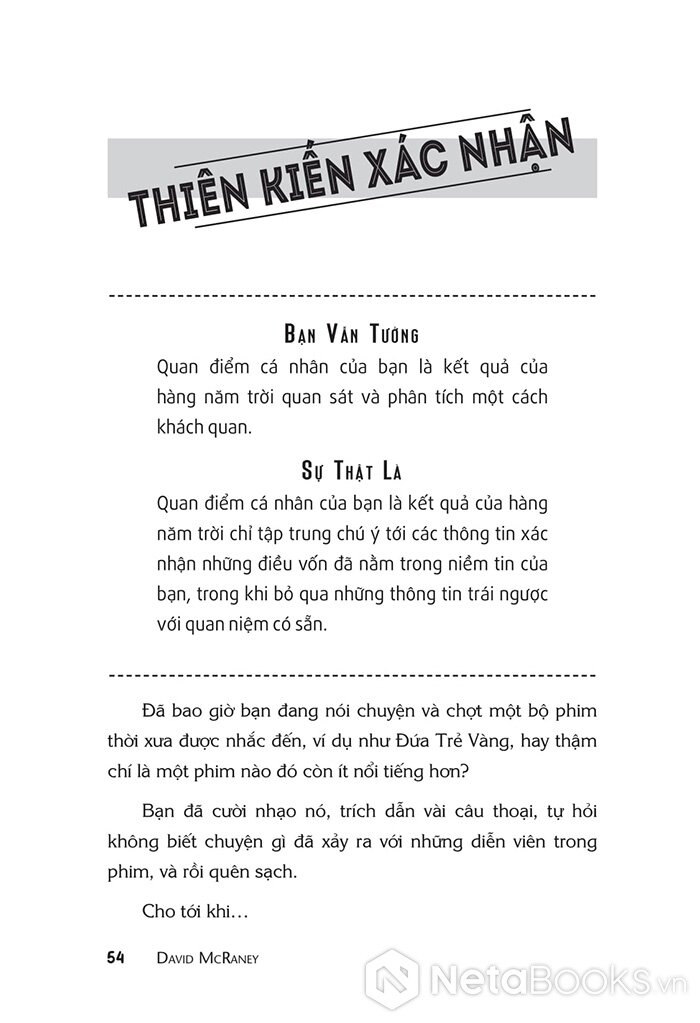 THIÊN KIẾN XÁC NHẬN

BẠN VẪN TƯỞNG

Quan điểm cá nhân của bạn là kết quả của hàng năm trời quan sát và phân tích một cách khách quan.

SỰ THẬT LÀ

Quan điểm cá nhân của bạn là kết quả của hàng năm trời chỉ tập trung chú ý tới các thông tin xác nhận những điều vốn đã nằm trong niềm tin của bạn, trong khi bỏ qua những thông tin trái ngược với quan niệm có sẵn.

Đã bao giờ bạn đang nói chuyện và chợt một bộ phim thời xưa được nhắc đến, ví dụ như Đứa Trẻ Vàng, hay thậm chí là một phim nào đó còn ít nổi tiếng hơn?

Bạn đã cười nhạo nó, trích dẫn vài câu thoại, tự hỏi không biết chuyện gì đã xảy ra với những diễn viên trong phim, và rồi quên sạch.

Cho tới khi…

54 DAVID MCRANEY

NetaBooks.vn